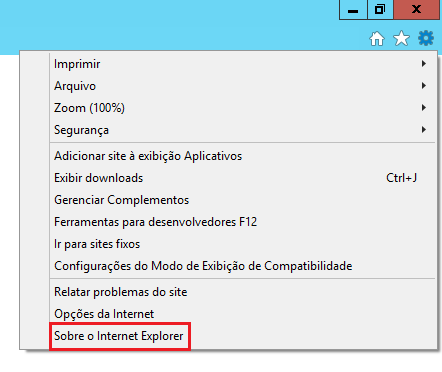 Imprimir
Arquivo
Zoom (100%)
Segurança

Adicionar site à exibição Aplicativos
Exibir downloads Ctrl+J
Gerenciar Complementos
Ferramentas para desenvolvedores F12
Ir para sites fixos
Configurações do Modo de Exibição de Compatibilidade

Relatar problemas do site
Opções da Internet
Sobre o Internet Explorer